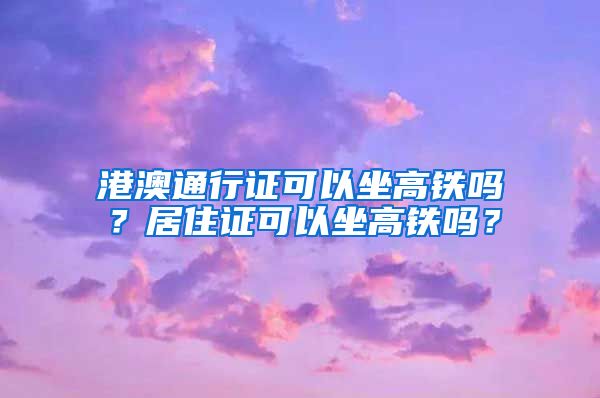 港澳通行证可以坐高铁吗？居住证可以坐高铁吗？